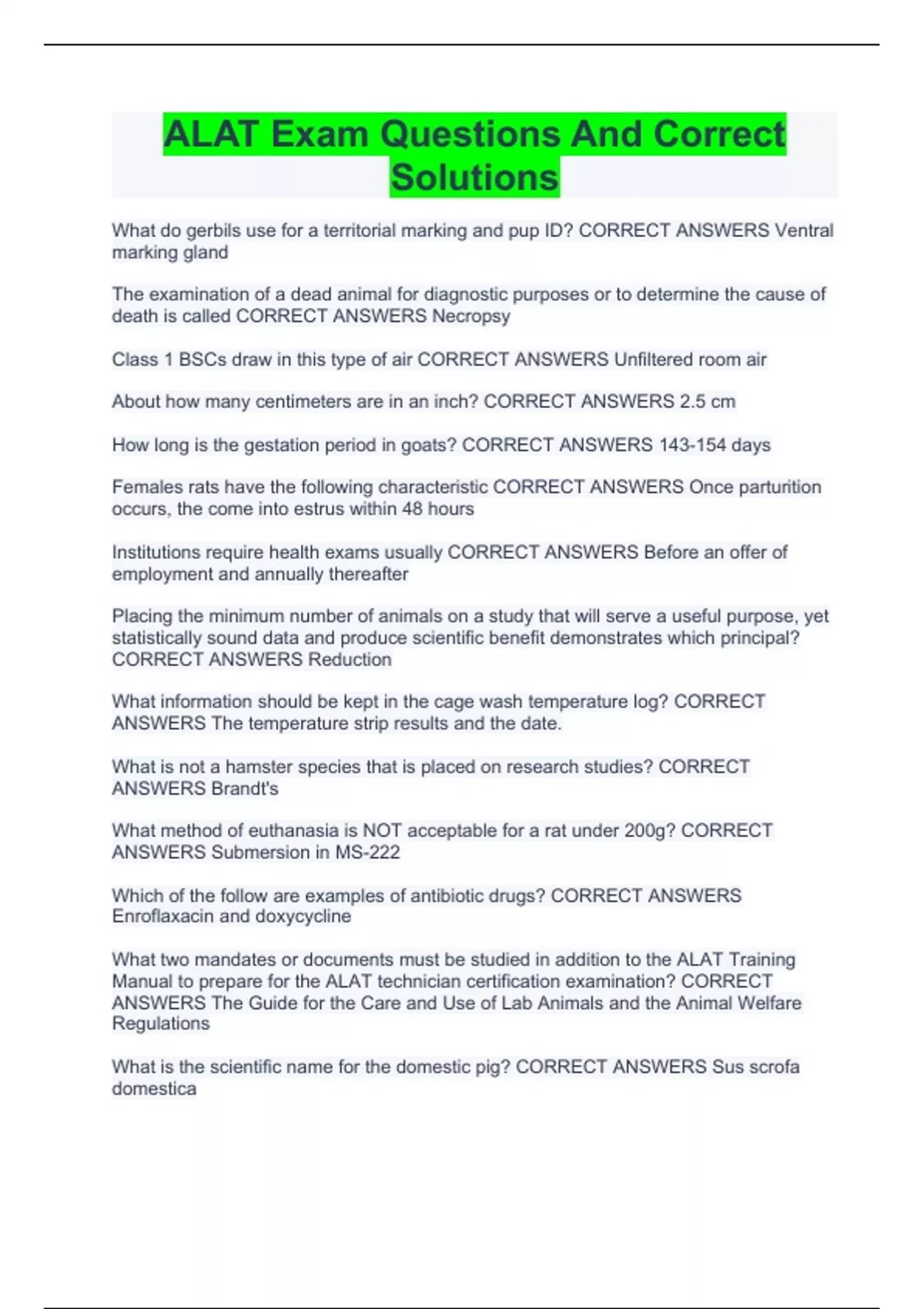 ALAT Exam Questions And Correct Solutions

What do gerbils use for a territorial marking and pup ID? CORRECT ANSWERS Ventral marking gland

The examination of a dead animal for diagnostic purposes or to determine the cause of death is called CORRECT ANSWERS Necropsy

Class 1 BSCs draw in this type of air CORRECT ANSWERS Unfiltered room air

About how many centimeters are in an inch? CORRECT ANSWERS 2.5 cm

How long is the gestation period in goats? CORRECT ANSWERS 143-154 days

Females rats have the following characteristic CORRECT ANSWERS Once parturition occurs, the come into estrus within 48 hours

Institutions require health exams usually CORRECT ANSWERS Before an offer of employment and annually thereafter

Placing the minimum number of animals on a study that will serve a useful purpose, yet statistically sound data and produce scientific benefit demonstrates which principal? CORRECT ANSWERS Reduction

What information should be kept in the cage wash temperature log? CORRECT ANSWERS The temperature strip results and the date.

What is not a hamster species that is placed on research studies? CORRECT ANSWERS Brandt's

What method of euthanasia is NOT acceptable for a rat under 200g? CORRECT ANSWERS Submersion in MS-222

Which of the follow are examples of antibiotic drugs? CORRECT ANSWERS Enroflaxacin and doxycycline

What two mandates or documents must be studied in addition to the ALAT Training Manual to prepare for the ALAT technician certification examination? CORRECT ANSWERS The Guide for the Care and Use of Lab Animals and the Animal Welfare Regulations

What is the scientific name for the domestic pig? CORRECT ANSWERS Sus scrofa domestica